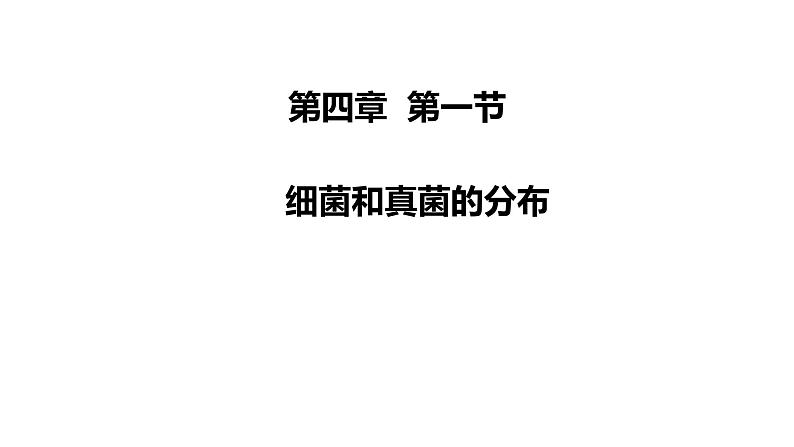 第四章  第一节

细菌和真菌的分布